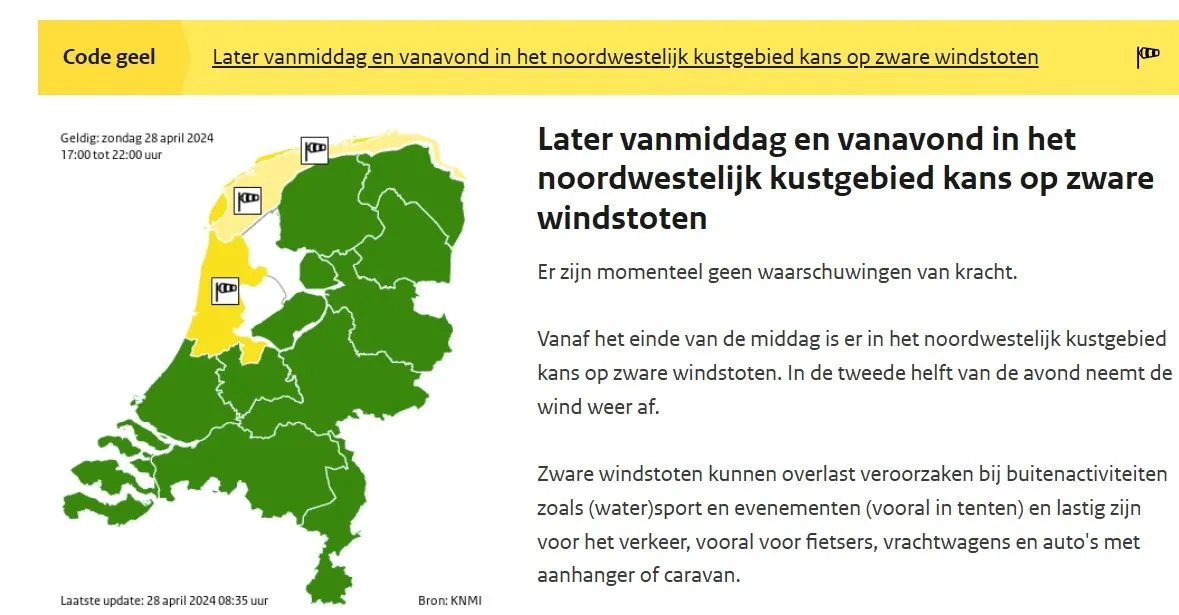 Code geel

Later vanmiddag en vanavond in het noordwestelijk kustgebied kans op zware windstoten

Geldig: zondag 28 april 2024
17:00 tot 22:00 uur

Laatste update: 28 april 2024 08:35 uur

Bron: KNMI

Later vanmiddag en vanavond in het noordwestelijk kustgebied kans op zware windstoten

Er zijn momenteel geen waarschuwingen van kracht.

Vanaf het einde van de middag is er in het noordwestelijk kustgebied kans op zware windstoten. In de tweede helft van de avond neemt de wind weer af.

Zware windstoten kunnen overlast veroorzaken bij buitenactiviteiten zoals (water)sport en evenementen (vooral in tenten) en lastig zijn voor het verkeer, vooral voor fietsers, vrachtwagens en auto's met aanhanger of caravan.